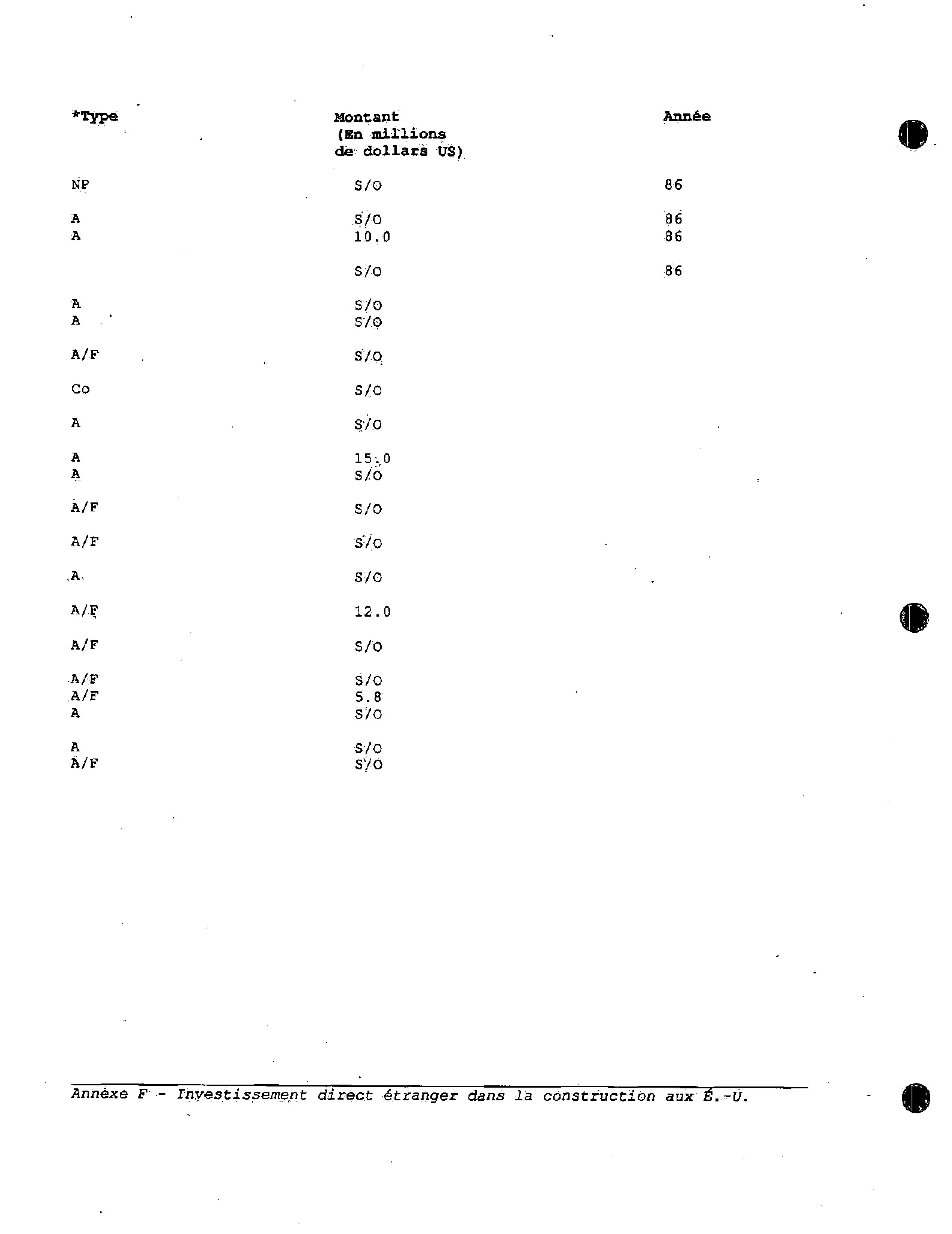 | *Type | Montant (En millions de dollars US) | Année |
|---|---|---|
| NP | S/O | 86 |
| A | S/O | 86 |
| A | 10.0 | 86 |
|  | S/O | 86 |
| A | S/O |  |
| A | S/O |  |
| A/F | S/O |  |
| Co | S/O |  |
| A | S/O |  |
| A | 15.0 |  |
| A | S/O |  |
| A/F | S/O |  |
| A/F | S/O |  |
| A | S/O |  |
| A/F | 12.0 |  |
| A/F | S/O |  |
| A/F | S/O |  |
| A/F | 5.8 |  |
| A | S/O |  |
| A | S/O |  |
| A/F | S/O |  |

Annexe F - Investissement direct étranger dans la construction aux É.-U.